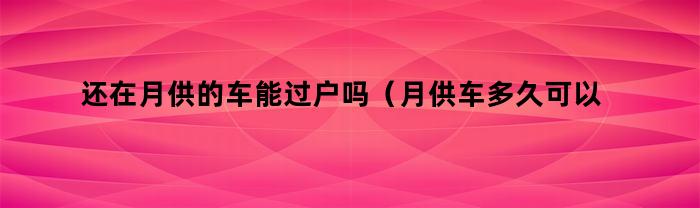 还在月供的车能过户吗（月供车多久可以